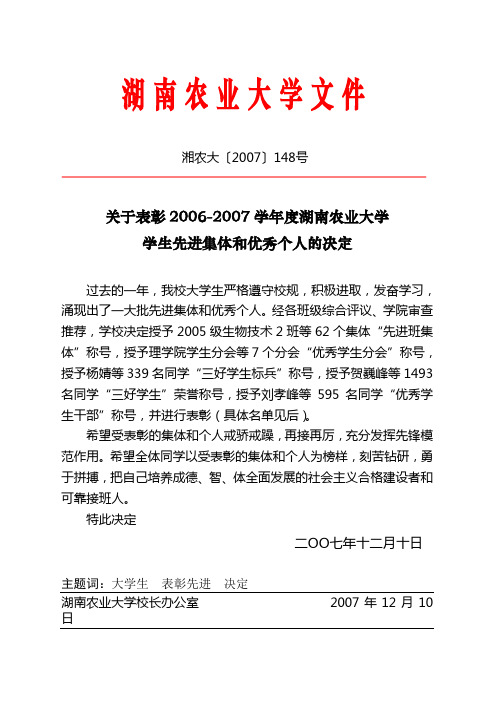 湖南农业大学文件

湘农大〔2007〕148号

关于表彰 2006-2007 学年度湖南农业大学
学生先进集体和优秀个人的决定

过去的一年，我校大学生严格遵守校规，积极进取，发奋学习，涌现出了一大批先进集体和优秀个人。经各班级综合评议、学院审查推荐，学校决定授予 2005 级生物技术 2 班等 62 个集体“先进班集体”称号，授予理学院学生分会等 7 个分会“优秀学生分会”称号，授予杨婧等 339 名同学“三好学生标兵”称号，授予贺巍峰等 1493 名同学“三好学生”荣誉称号，授予刘孝峰等 595 名同学“优秀学生干部”称号，并进行表彰（具体名单见后）。

希望受表彰的集体和个人戒骄戒躁，再接再厉，充分发挥先锋模范作用。希望全体同学以受表彰的集体和个人为榜样，刻苦钻研，勇于拼搏，把自己培养成德、智、体全面发展的社会主义合格建设者和可靠接班人。

特此决定

二OO七年十二月十日

主题词：大学生　表彰先进　决定

湖南农业大学校长办公室　　2007 年 12 月 10 日